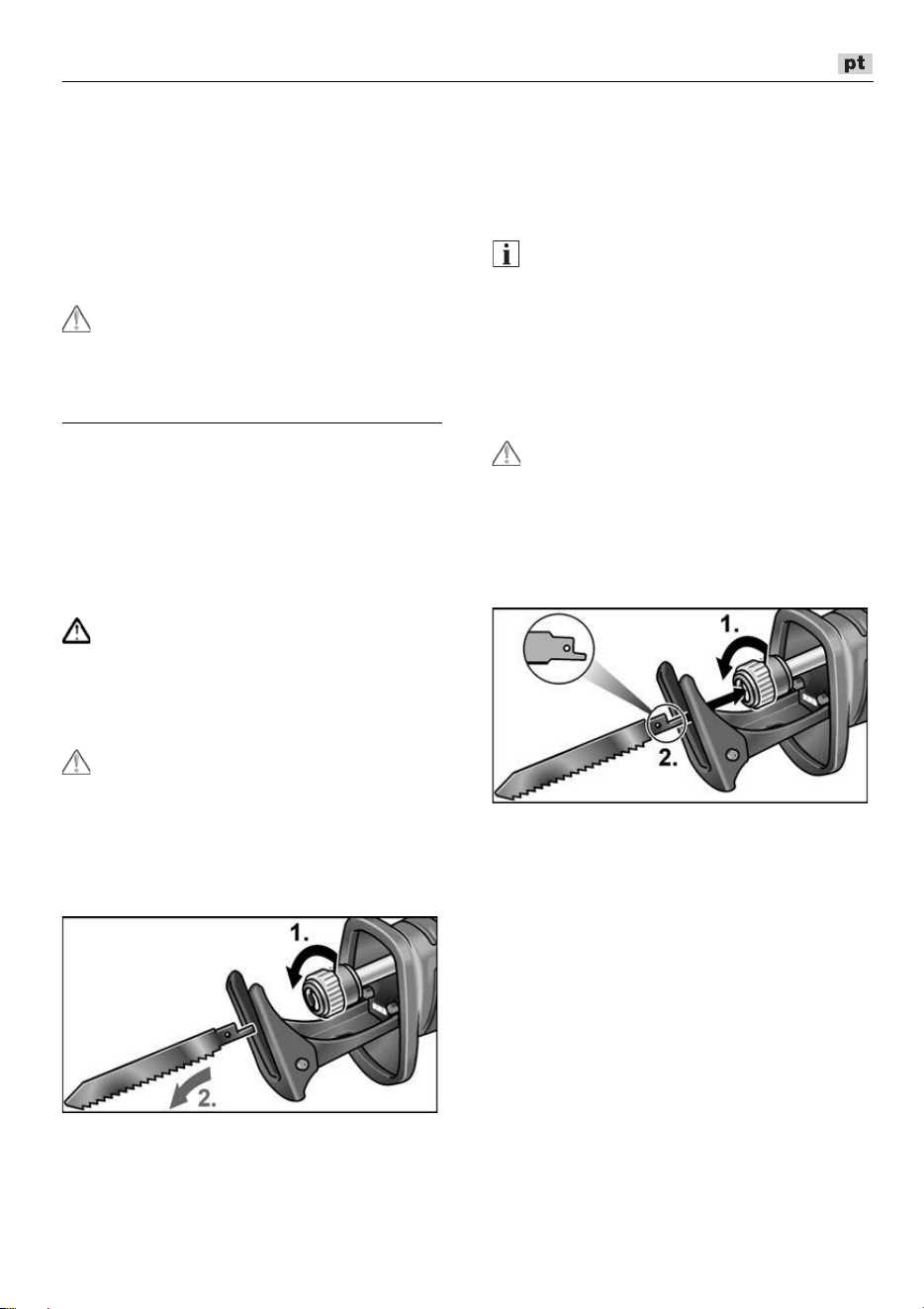 pt

1.
2.

1.
2.